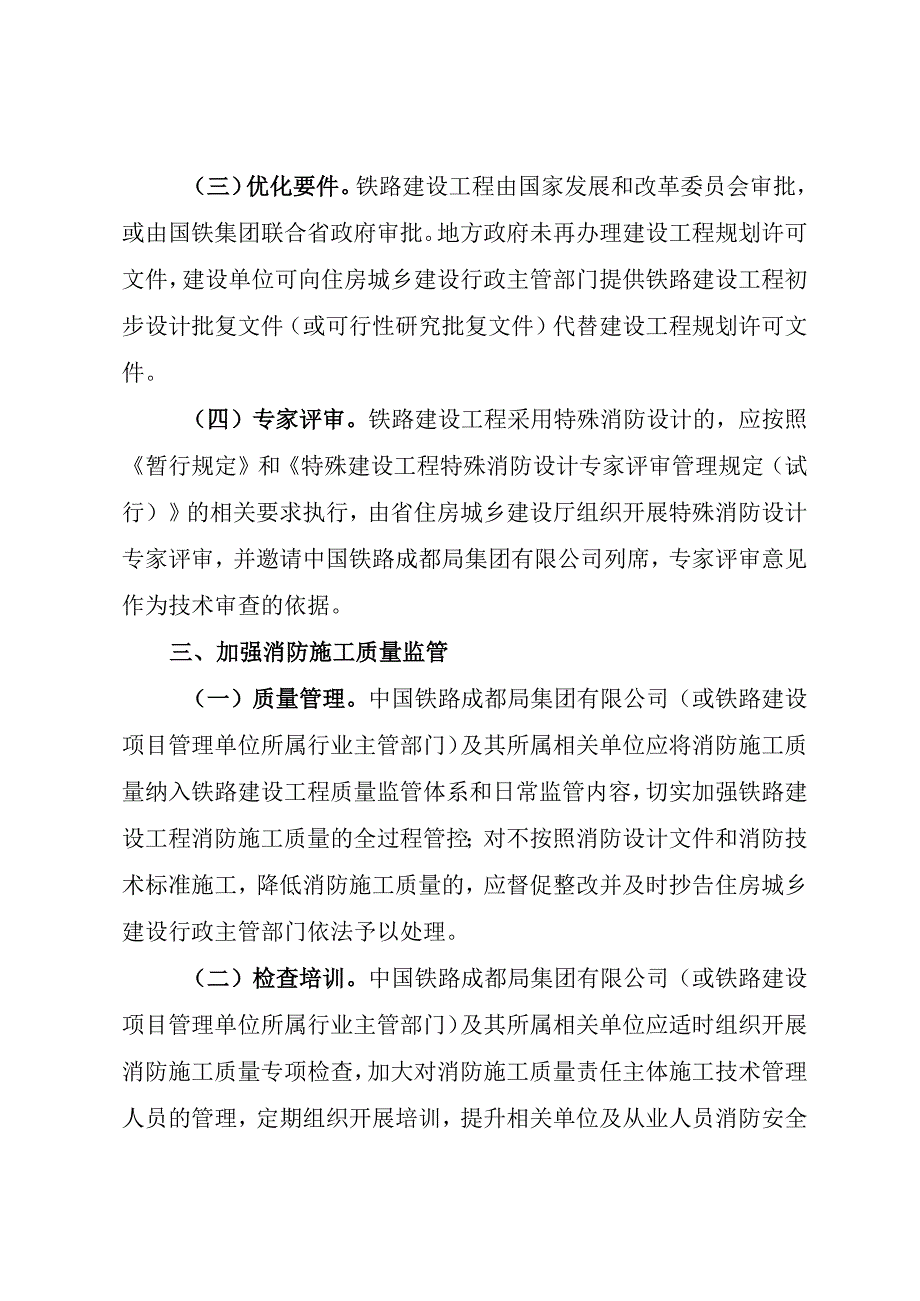 （三）优化要件。铁路建设工程由国家发展和改革委员会审批，或由国铁集团联合省政府审批。地方政府未再办理建设工程规划许可文件，建设单位可向住房城乡建设行政主管部门提供铁路建设工程初步设计批复文件（或可行性研究批复文件）代替建设工程规划许可文件。

（四）专家评审。铁路建设工程采用特殊消防设计的，应按照《暂行规定》和《特殊建设工程特殊消防设计专家评审管理规定（试行）》的相关要求执行，由省住房城乡建设厅组织开展特殊消防设计专家评审，并邀请中国铁路成都局集团有限公司列席，专家评审意见作为技术审查的依据。

三、加强消防施工质量监管

（一）质量管理。中国铁路成都局集团有限公司（或铁路建设项目管理单位所属行业主管部门）及其所属相关单位应将消防施工质量纳入铁路建设工程质量监管体系和日常监管内容，切实加强铁路建设工程消防施工质量的全过程管控；对不按照消防设计文件和消防技术标准施工，降低消防施工质量的，应督促整改并及时抄告住房城乡建设行政主管部门依法予以处理。

（二）检查培训。中国铁路成都局集团有限公司（或铁路建设项目管理单位所属行业主管部门）及其所属相关单位应适时组织开展消防施工质量专项检查，加大对消防施工质量责任主体施工技术管理人员的管理，定期组织开展培训，提升相关单位及从业人员消防安全